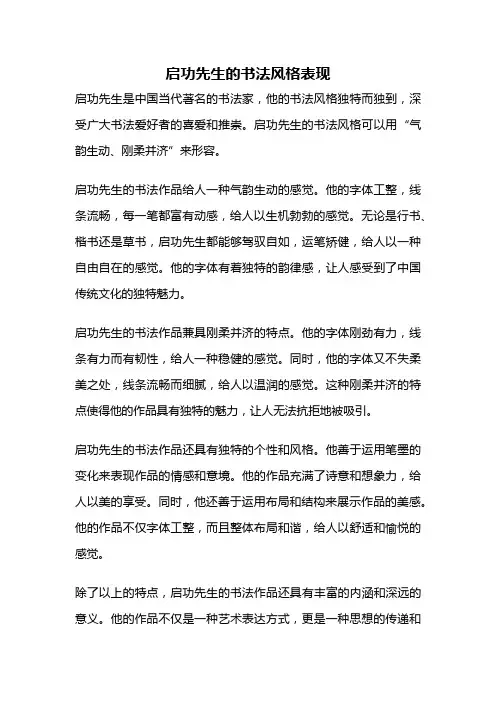 启功先生的书法风格表现

启功先生是中国当代著名的书法家，他的书法风格独特而独到，深受广大书法爱好者的喜爱和推崇。启功先生的书法风格可以用“气韵生动、刚柔并济”来形容。

启功先生的书法作品给人一种气韵生动的感觉。他的字体工整，线条流畅，每一笔都富有动感，给人以生机勃勃的感觉。无论是行书、楷书还是草书，启功先生都能够驾驭自如，运笔矫健，给人以一种自由自在的感觉。他的字体有着独特的韵律感，让人感受到了中国传统文化的独特魅力。

启功先生的书法作品兼具刚柔并济的特点。他的字体刚劲有力，线条有力而有韧性，给人一种稳健的感觉。同时，他的字体又不失柔美之处，线条流畅而细腻，给人以温润的感觉。这种刚柔并济的特点使得他的作品具有独特的魅力，让人无法抗拒地被吸引。

启功先生的书法作品还具有独特的个性和风格。他善于运用笔墨的变化来表现作品的情感和意境。他的作品充满了诗意和想象力，给人以美的享受。同时，他还善于运用布局和结构来展示作品的美感。他的作品不仅字体工整，而且整体布局和谐，给人以舒适和愉悦的感觉。

除了以上的特点，启功先生的书法作品还具有丰富的内涵和深远的意义。他的作品不仅是一种艺术表达方式，更是一种思想的传递和